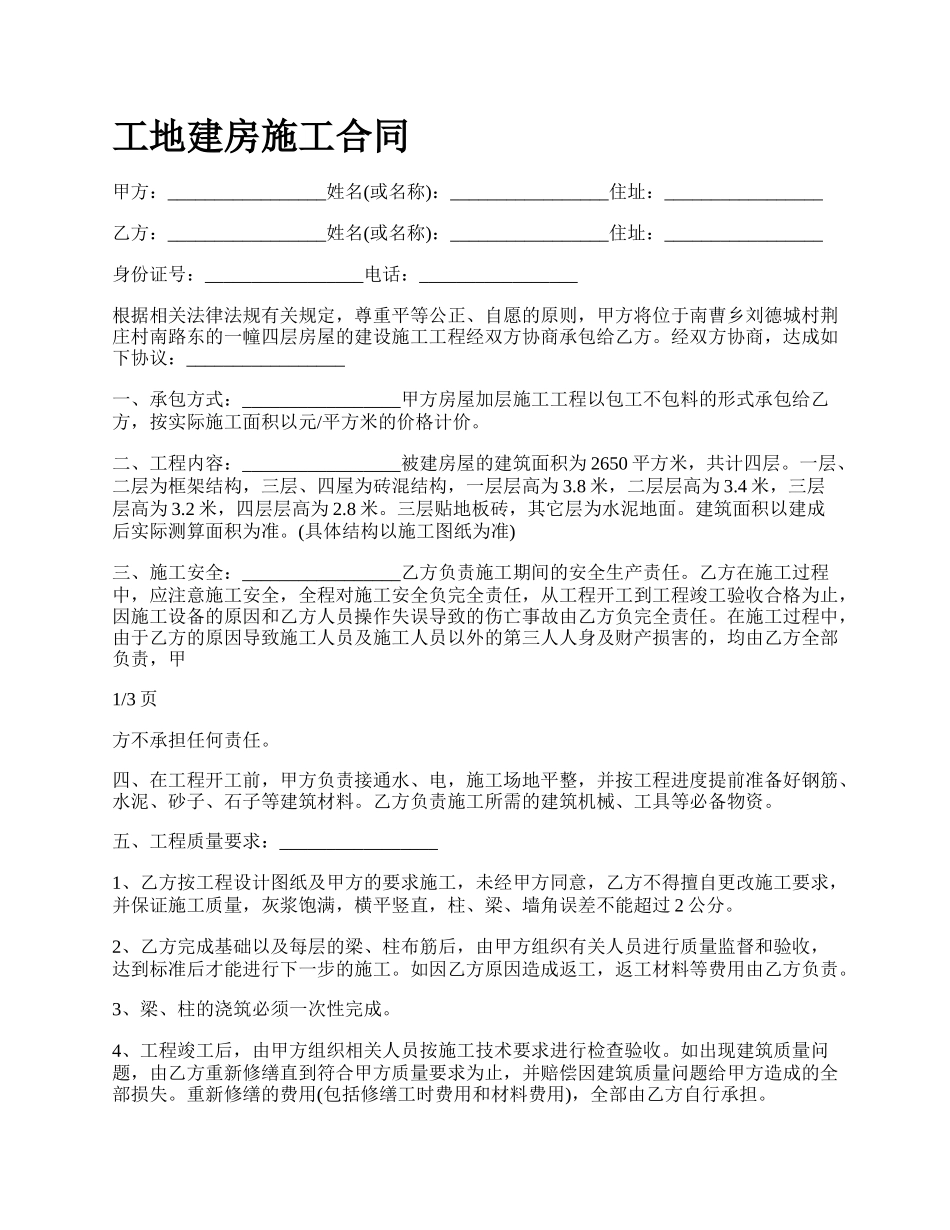 工地建房施工合同

甲方：________________姓名(或名称)：________________住址：________________

乙方：________________姓名(或名称)：________________住址：________________

身份证号：________________电话：________________

根据相关法律法规有关规定，尊重平等公正、自愿的原则，甲方将位于南曹乡刘德城村荆庄村南路东的一幢四层房屋的建设施工工程经双方协商承包给乙方。经双方协商，达成如下协议：________________

一、承包方式：________________甲方房屋加层施工工程以包工不包料的形式承包给乙方，按实际施工面积以元/平方米的价格计价。

二、工程内容：________________被建房屋的建筑面积为 2650 平方米，共计四层。一层、二层为框架结构，三层、四屋为砖混结构，一层层高为 3.8 米，二层层高为 3.4 米，三层层高为 3.2 米，四层层高为 2.8 米。三层贴地板砖，其它层为水泥地面。建筑面积以建成后实际测算面积为准。(具体结构以施工图纸为准)

三、施工安全：________________乙方负责施工期间的安全生产责任。乙方在施工过程中，应注意施工安全，全程对施工安全负完全责任，从工程开工到工程竣工验收合格为止，因施工设备的原因和乙方人员操作失误导致的伤亡事故由乙方负完全责任。在施工过程中，由于乙方的原因导致施工人员及施工人员以外的第三人人身及财产损害的，均由乙方全部负责，甲

1/3 页

方不承担任何责任。

四、在工程开工前，甲方负责接通水、电，施工场地平整，并按工程进度提前准备好钢筋、水泥、砂子、石子等建筑材料。乙方负责施工所需的建筑机械、工具等必备物资。

五、工程质量要求：________________

1、乙方按工程设计图纸及甲方的要求施工，未经甲方同意，乙方不得擅自更改施工要求，并保证施工质量，灰浆饱满，横平竖直，柱、梁、墙角误差不能超过 2 公分。

2、乙方完成基础以及每层的梁、柱布筋后，由甲方组织有关人员进行质量监督和验收，达到标准后才能进行下一步的施工。如因乙方原因造成返工，返工材料等费用由乙方负责。

3、梁、柱的浇筑必须一次性完成。

4、工程竣工后，由甲方组织相关人员按施工技术要求进行检查验收。如出现建筑质量问题，由乙方重新修缮直到符合甲方质量要求为止，并赔偿因建筑质量问题给甲方造成的全部损失。重新修缮的费用(包括修缮工时费用和材料费用)，全部由乙方自行承担。